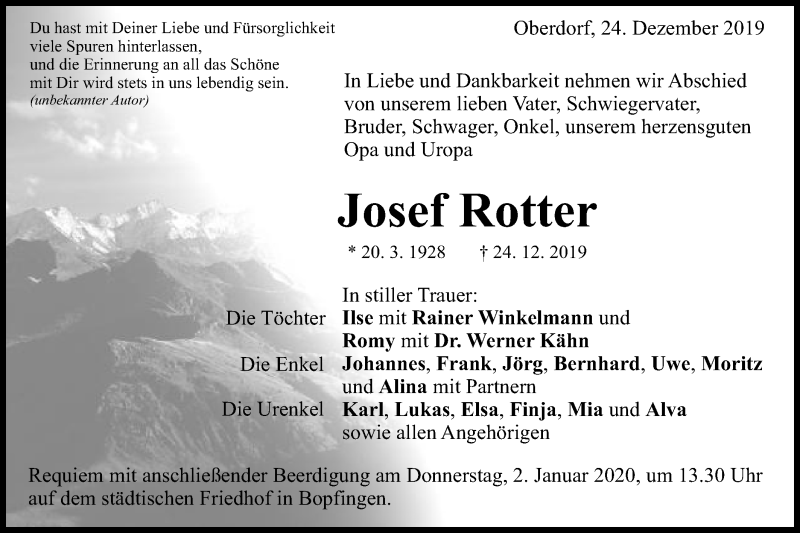 Du hast mit Deiner Liebe und Fürsorglichkeit viele Spuren hinterlassen, und die Erinnerung an all das Schöne mit Dir wird stets in uns lebendig sein.
(unbekannter Autor)

Oberdorf, 24. Dezember 2019

In Liebe und Dankbarkeit nehmen wir Abschied von unserem lieben Vater, Schwiegervater, Bruder, Schwager, Onkel, unserem herzensguten Opa und Uropa

Josef Rotter

* 20. 3. 1928 † 24. 12. 2019

In stiller Trauer:
Die Töchter Ilse mit Rainer Winkelmann und Romy mit Dr. Werner Kähn
Die Enkel Johannes, Frank, Jörg, Bernhard, Uwe, Moritz und Alina mit Partnern
Die Urenkel Karl, Lukas, Elsa, Finja, Mia und Alva sowie allen Angehörigen

Requiem mit anschließender Beerdigung am Donnerstag, 2. Januar 2020, um 13.30 Uhr auf dem städtischen Friedhof in Bopfingen.